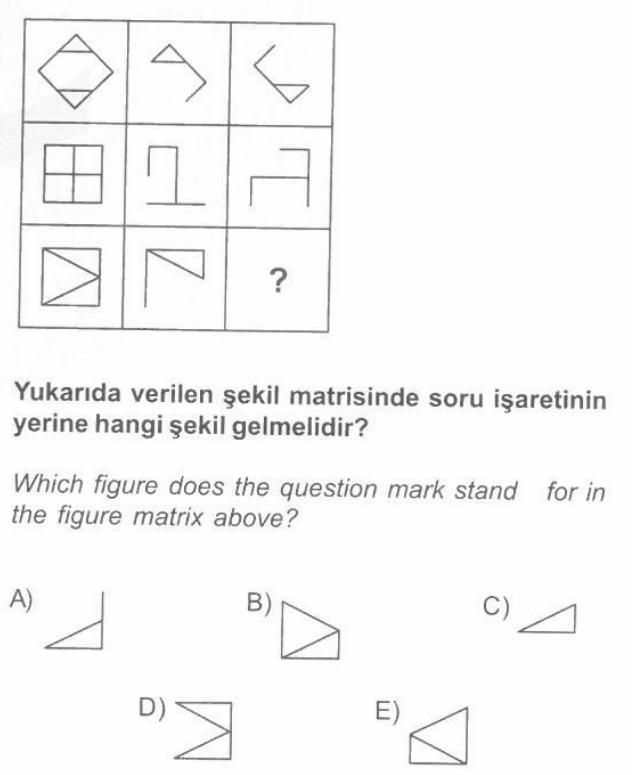 ?

Yukarıda verilen şekil matrisinde soru işaretinin yerine hangi şekil gelmelidir?

Which figure does the question mark stand for in the figure matrix above?

A)

B)

C)

D)

E)